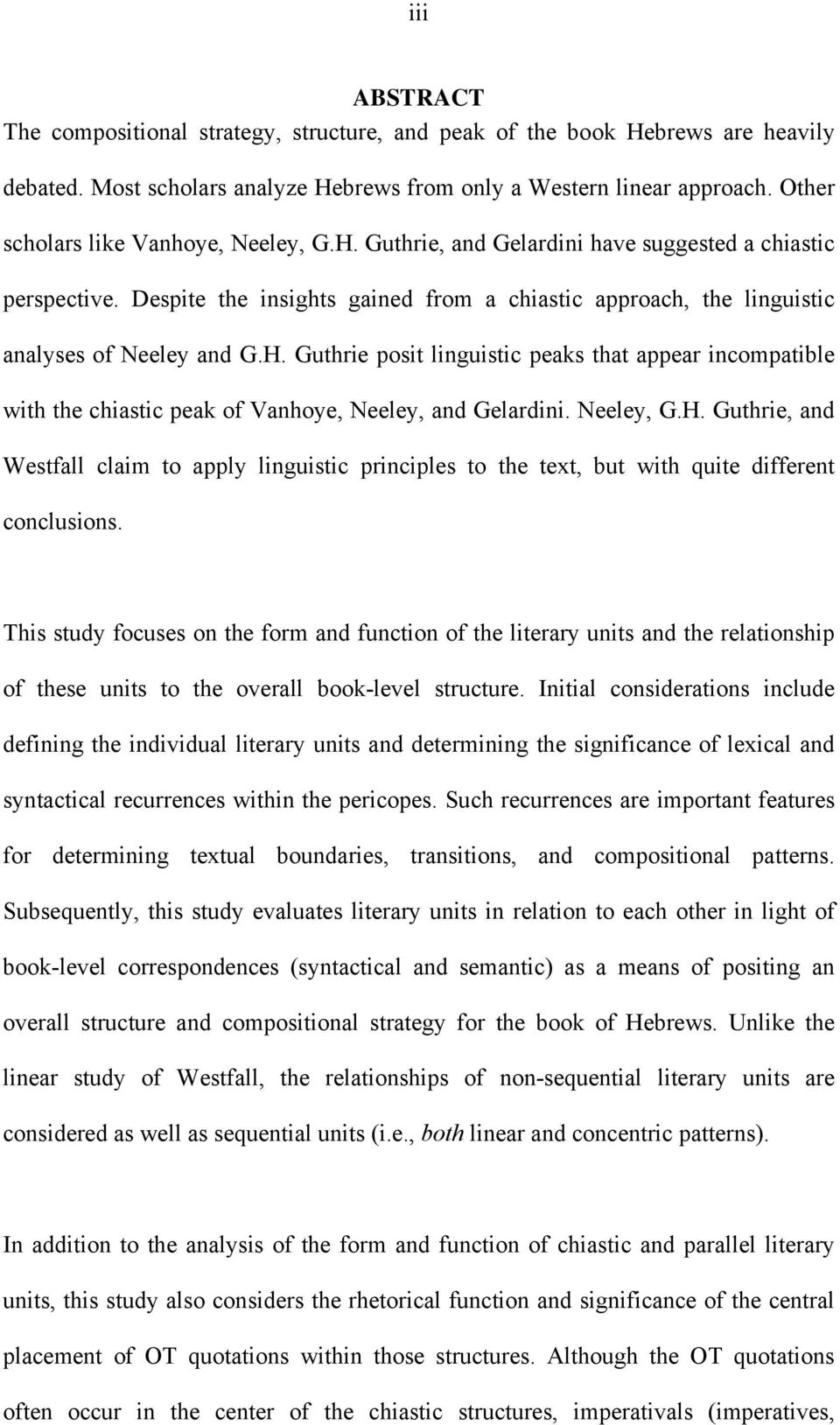 iii

ABSTRACT

The compositional strategy, structure, and peak of the book Hebrews are heavily debated. Most scholars analyze Hebrews from only a Western linear approach. Other scholars like Vanhoye, Neeley, G.H. Guthrie, and Gelardini have suggested a chiastic perspective. Despite the insights gained from a chiastic approach, the linguistic analyses of Neeley and G.H. Guthrie posit linguistic peaks that appear incompatible with the chiastic peak of Vanhoye, Neeley, and Gelardini. Neeley, G.H. Guthrie, and Westfall claim to apply linguistic principles to the text, but with quite different conclusions.

This study focuses on the form and function of the literary units and the relationship of these units to the overall book-level structure. Initial considerations include defining the individual literary units and determining the significance of lexical and syntactical recurrences within the pericopes. Such recurrences are important features for determining textual boundaries, transitions, and compositional patterns. Subsequently, this study evaluates literary units in relation to each other in light of book-level correspondences (syntactical and semantic) as a means of positing an overall structure and compositional strategy for the book of Hebrews. Unlike the linear study of Westfall, the relationships of non-sequential literary units are considered as well as sequential units (i.e., both linear and concentric patterns).

In addition to the analysis of the form and function of chiastic and parallel literary units, this study also considers the rhetorical function and significance of the central placement of OT quotations within those structures. Although the OT quotations often occur in the center of the chiastic structures, imperativals (imperatives,